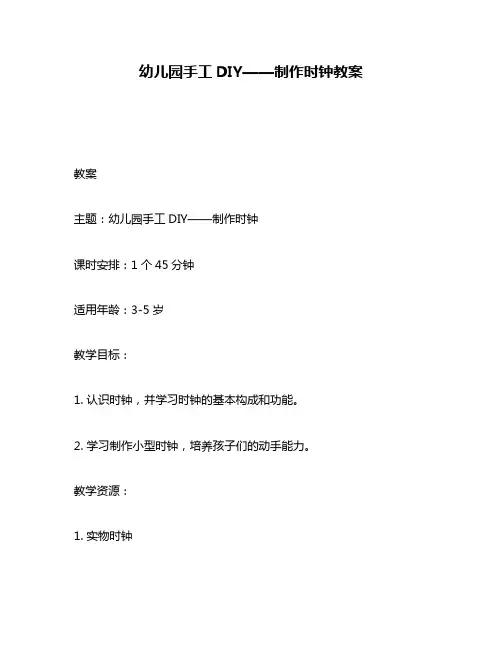 幼儿园手工 DIY——制作时钟教案

教案

主题：幼儿园手工 DIY——制作时钟

课时安排：1 个 45 分钟

适用年龄：3-5 岁

教学目标：

1. 认识时钟，并学习时钟的基本构成和功能。

2. 学习制作小型时钟，培养孩子们的动手能力。

教学资源：

1. 实物时钟